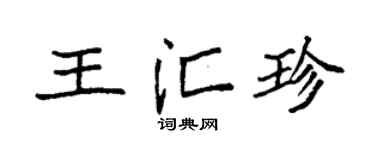 王汇珍

词典网